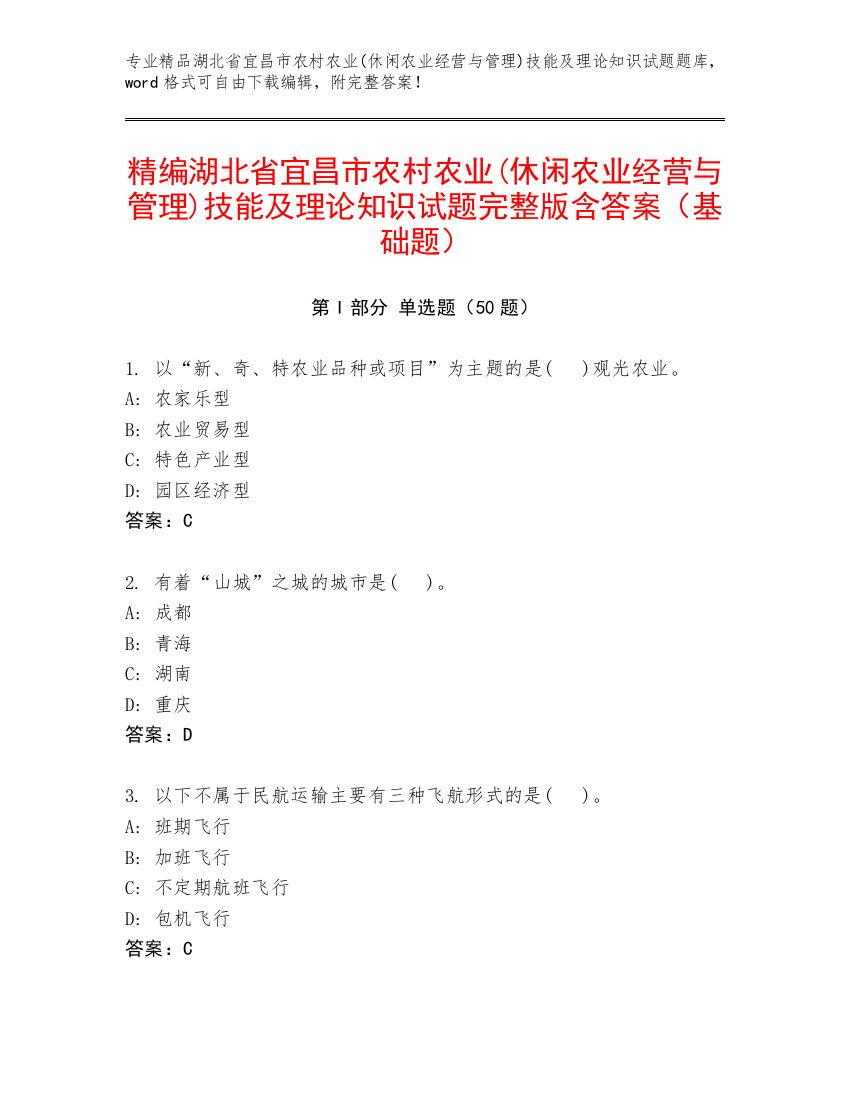 专业精品湖北省宜昌市农村农业(休闲农业经营与管理)技能及理论知识试题题库，word 格式可自由下载编辑，附完整答案！

精编湖北省宜昌市农村农业(休闲农业经营与管理)技能及理论知识试题完整版含答案（基础题）

第 I 部分 单选题（50 题）

1. 以“新、奇、特农业品种或项目”为主题的是(　)观光农业。
A: 农家乐型
B: 农业贸易型
C: 特色产业型
D: 园区经济型
答案：C

2. 有着“山城”之城的城市是(　)。
A: 成都
B: 青海
C: 湖南
D: 重庆
答案：D

3. 以下不属于民航运输主要有三种飞航形式的是(　)。
A: 班期飞行
B: 加班飞行
C: 不定期航班飞行
D: 包机飞行
答案：C